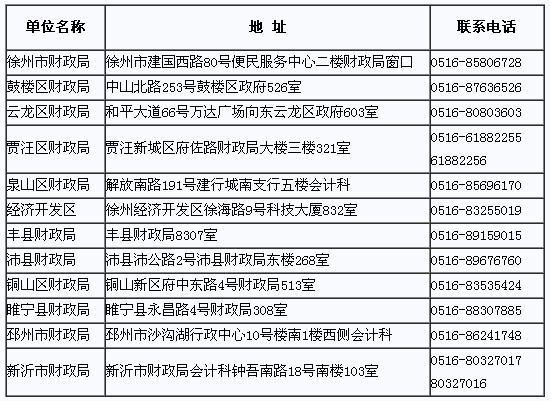 | 单位名称 | 地 址 | 联系电话 |
|---|---|---|
| 徐州市财政局 | 徐州市建国西路80号便民服务中心二楼财政局窗口 | 0516-85806728 |
| 鼓楼区财政局 | 中山北路253号鼓楼区政府526室 | 0516-87636526 |
| 云龙区财政局 | 和平大道66号万达广场向东云龙区政府603室 | 0516-80803603 |
| 贾汪区财政局 | 贾汪新城区府佐路财政局大楼三楼321室 | 0516-61882255 61882256 |
| 泉山区财政局 | 解放南路191号建行城南支行五楼会计科 | 0516-85696170 |
| 经济开发区 | 徐州经济开发区徐海路9号科技大厦832室 | 0516-83255019 |
| 丰县财政局 | 丰县财政局8307室 | 0516-89159015 |
| 沛县财政局 | 沛县沛公路2号沛县财政局东楼268室 | 0516-89676760 |
| 铜山区财政局 | 铜山新区府中东路4号财政局513室 | 0516-83535424 |
| 睢宁县财政局 | 睢宁县永昌路4号财政局308室 | 0516-88307885 |
| 邳州市财政局 | 邳州市沙沟湖行政中心10号楼南1楼西侧会计科 | 0516-86241748 |
| 新沂市财政局 | 新沂市财政局会计科钟吾南路18号南楼103室 | 0516-80327017 80327016 |